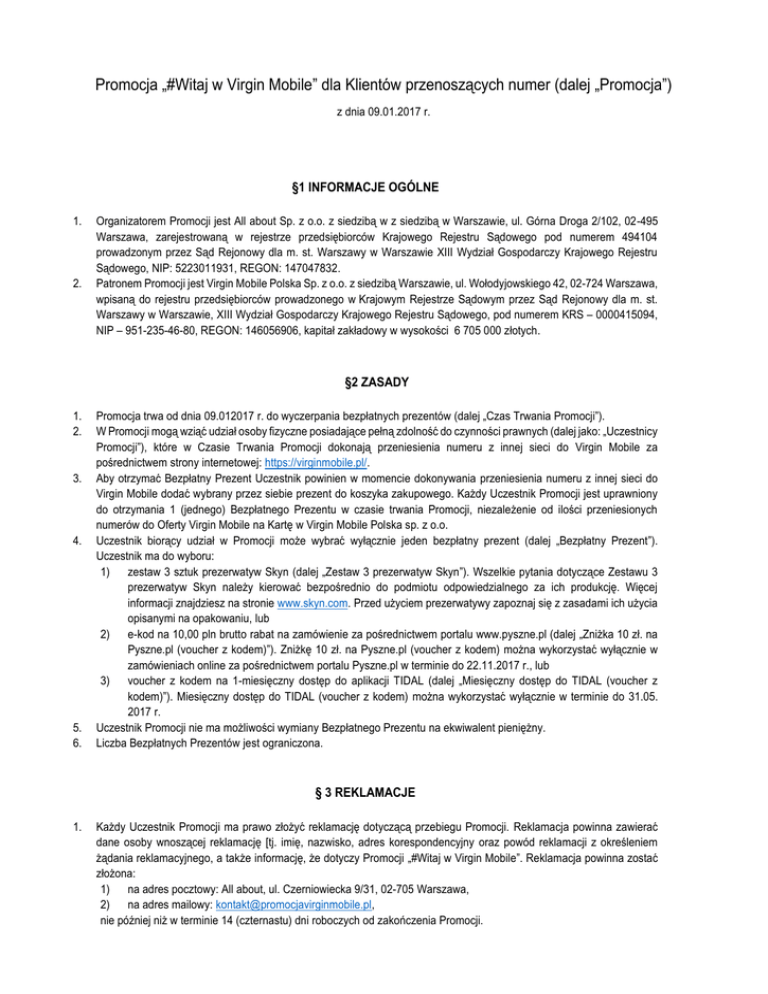 Promocja „#Witaj w Virgin Mobile” dla Klientów przenoszących numer (dalej „Promocja”)

z dnia 09.01.2017 r.

§1 INFORMACJE OGÓLNE

1. Organizatorem Promocji jest All about Sp. z o.o. z siedzibą w z siedzibą w Warszawie, ul. Górna Droga 2/102, 02-495 Warszawa, zarejestrowaną w rejestrze przedsiębiorców Krajowego Rejestru Sądowego pod numerem 494104 prowadzonym przez Sąd Rejonowy dla m. st. Warszawy w Warszawie XIII Wydział Gospodarczy Krajowego Rejestru Sądowego, NIP: 5223011931, REGON: 147047832.
2. Patronem Promocji jest Virgin Mobile Polska Sp. z o.o. z siedzibą Warszawie, ul. Wołodyjowskiego 42, 02-724 Warszawa, wpisaną do rejestru przedsiębiorców prowadzonego w Krajowym Rejestrze Sądowym przez Sąd Rejonowy dla m. st. Warszawy w Warszawie, XIII Wydział Gospodarczy Krajowego Rejestru Sądowego, pod numerem KRS – 0000415094, NIP – 951-235-46-80, REGON: 146056906, kapitał zakładowy w wysokości 6 705 000 złotych.

§2 ZASADY

1. Promocja trwa od dnia 09.012017 r. do wyczerpania bezpłatnych prezentów (dalej „Czas Trwania Promocji”).
2. W Promocji mogą wziąć udział osoby fizyczne posiadające pełną zdolność do czynności prawnych (dalej jako: „Uczestnicy Promocji”), które w Czasie Trwania Promocji dokonają przeniesienia numeru z innej sieci do Virgin Mobile za pośrednictwem strony internetowej: https://virginmobile.pl/.
3. Aby otrzymać Bezpłatny Prezent Uczestnik powinien w momencie dokonywania przeniesienia numeru z innej sieci do Virgin Mobile dodać wybrany przez siebie prezent do koszyka zakupowego. Każdy Uczestnik Promocji jest uprawniony do otrzymania 1 (jednego) Bezpłatnego Prezentu w czasie trwania Promocji, niezależenie od ilości przeniesionych numerów do Oferty Virgin Mobile na Kartę w Virgin Mobile Polska sp. z o.o.
4. Uczestnik biorący udział w Promocji może wybrać wyłącznie jeden bezpłatny prezent (dalej „Bezpłatny Prezent”). Uczestnik ma do wyboru:
1) zestaw 3 sztuk prezerwatyw Skyn (dalej „Zestaw 3 prezerwatyw Skyn”). Wszelkie pytania dotyczące Zestawu 3 prezerwatyw Skyn należy kierować bezpośrednio do podmiotu odpowiedzialnego za ich produkcję. Więcej informacji znajdziesz na stronie www.skyn.com. Przed użyciem prezerwatywy zapoznaj się z zasadami ich użycia opisanymi na opakowaniu, lub
2) e-kod na 10,00 pln brutto rabat na zamówienie za pośrednictwem portalu www.pyszne.pl (dalej „Zniżka 10 zł. na Pyszne.pl (voucher z kodem)”). Zniżkę 10 zł. na Pyszne.pl (voucher z kodem) można wykorzystać wyłącznie w zamówieniach online za pośrednictwem portalu Pyszne.pl w terminie do 22.11.2017 r., lub
3) voucher z kodem na 1-miesięczny dostęp do aplikacji TIDAL (dalej „Miesięczny dostęp do TIDAL (voucher z kodem)”). Miesięczny dostęp do TIDAL (voucher z kodem) można wykorzystać wyłącznie w terminie do 31.05. 2017 r.
5. Uczestnik Promocji nie ma możliwości wymiany Bezpłatnego Prezentu na ekwiwalent pieniężny.
6. Liczba Bezpłatnych Prezentów jest ograniczona.

§ 3 REKLAMACJE

1. Każdy Uczestnik Promocji ma prawo złożyć reklamację dotyczącą przebiegu Promocji. Reklamacja powinna zawierać dane osoby wnoszącej reklamację [tj. imię, nazwisko, adres korespondencyjny oraz powód reklamacji z określeniem żądania reklamacyjnego, a także informację, że dotyczy Promocji „#Witaj w Virgin Mobile”. Reklamacja powinna zostać złożona:
1) na adres pocztowy: All about, ul. Czerniowiecka 9/31, 02-705 Warszawa,
2) na adres mailowy: kontakt@promocjavirginmobile.pl,
nie później niż w terminie 14 (czternastu) dni roboczych od zakończenia Promocji.